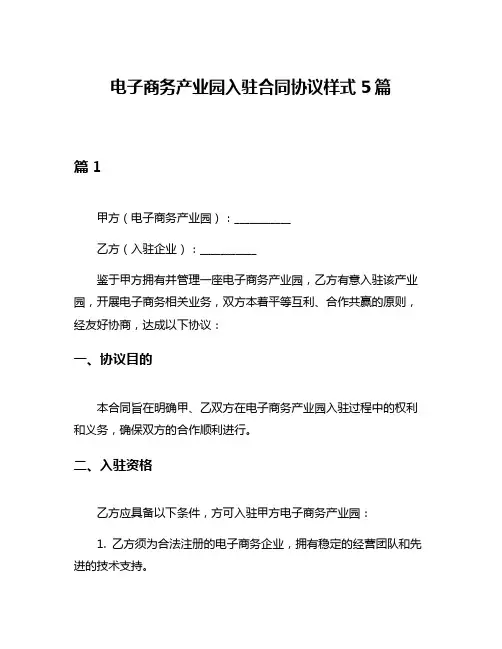 电子商务产业园入驻合同协议样式 5 篇

篇 1

甲方（电子商务产业园）：__________

乙方（入驻企业）：__________

鉴于甲方拥有并管理一座电子商务产业园，乙方有意入驻该产业园，开展电子商务相关业务，双方本着平等互利、合作共赢的原则，经友好协商，达成以下协议：

一、协议目的

本合同旨在明确甲、乙双方在电子商务产业园入驻过程中的权利和义务，确保双方的合作顺利进行。

二、入驻资格

乙方应具备以下条件，方可入驻甲方电子商务产业园：

1. 乙方须为合法注册的电子商务企业，拥有稳定的经营团队和先进的技术支持。